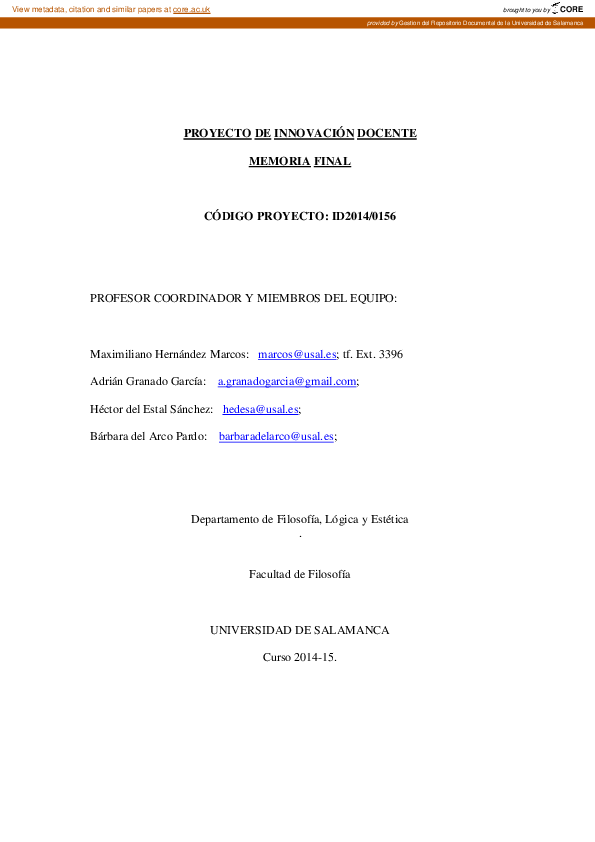 View metadata, citation and similar papers at core.ac.uk

brought to you by CORE

provided by Gestion del Repositorio Documental de la Universidad de Salamanca

PROYECTO DE INNOVACIÓN DOCENTE

MEMORIA FINAL

CÓDIGO PROYECTO: ID2014/0156

PROFESOR COORDINADOR Y MIEMBROS DEL EQUIPO:

Maximiliano Hernández Marcos: marcos@usal.es; tf. Ext. 3396

Adrián Granado García: a.granadogarcia@gmail.com;

Héctor del Estal Sánchez: hedesa@usal.es;

Bárbara del Arco Pardo: barbaradelarco@usal.es;

Departamento de Filosofía, Lógica y Estética
.

Facultad de Filosofía

UNIVERSIDAD DE SALAMANCA

Curso 2014-15.